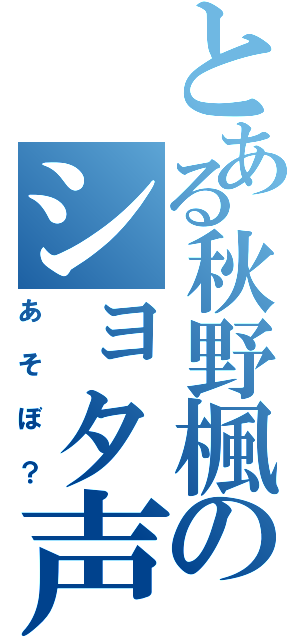 とある秋野楓のショタ声
あそぼ？